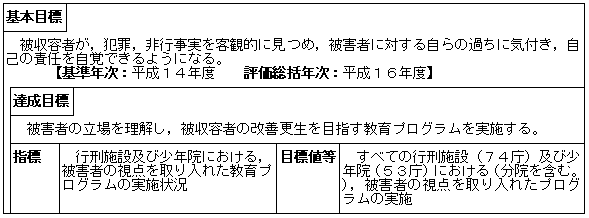 基本目標

被収容者が，犯罪，非行事実を客観的に見つめ，被害者に対する自らの過ちに気付き，自己の責任を自覚できるようになる。
【基準年次：平成１４年度　　評価総括年次：平成１６年度】

達成目標

被害者の立場を理解し，被収容者の改善更生を目指す教育プログラムを実施する。

| 指標 | 行刑施設及び少年院における，被害者の視点を取り入れた教育プログラムの実施状況 | 目標値等 | すべての行刑施設（７４庁）及び少年院（５３庁）における（分院を含む。），被害者の視点を取り入れたプログラムの実施 |
|---|---|---|---|